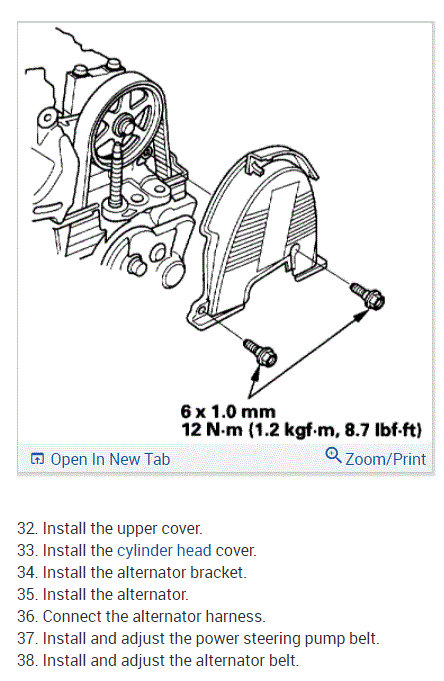 6 x 1.0 mm
12 N·m (1.2 kgf·m, 8.7 lbf·ft)

Open In New Tab

Zoom/Print

32. Install the upper cover.
33. Install the cylinder head cover.
34. Install the alternator bracket.
35. Install the alternator.
36. Connect the alternator harness.
37. Install and adjust the power steering pump belt.
38. Install and adjust the alternator belt.